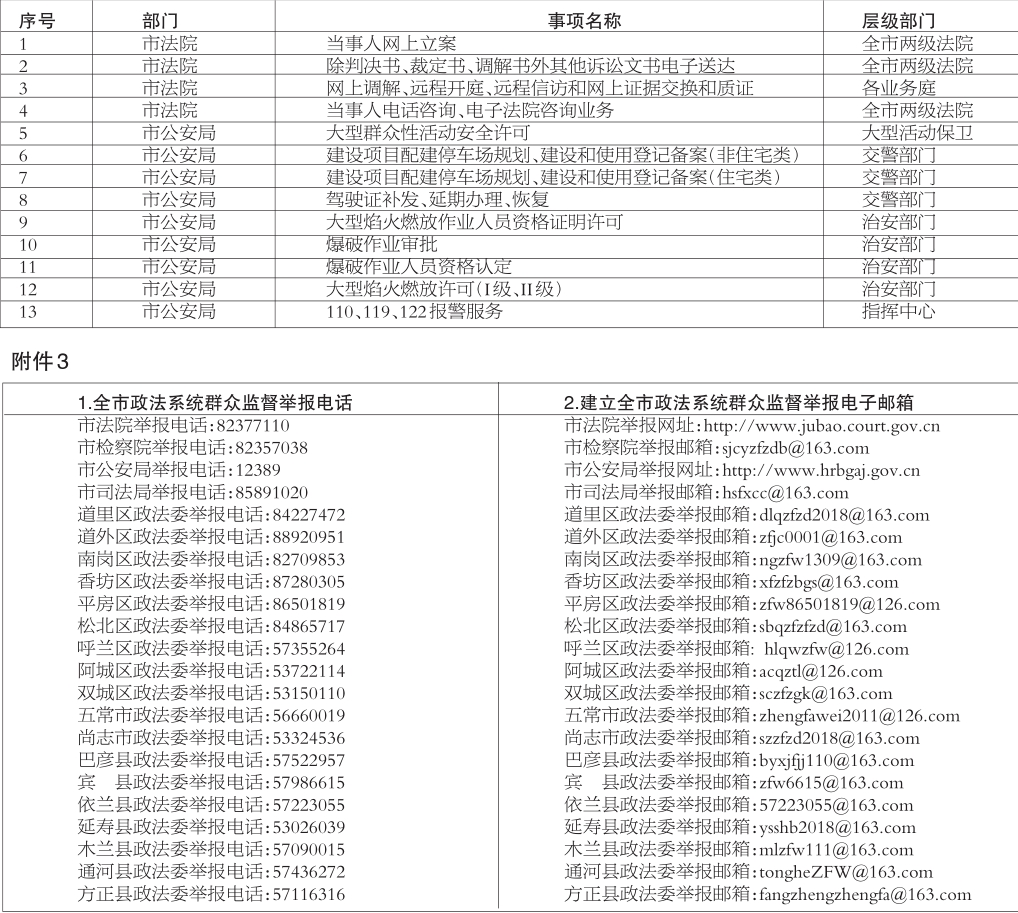 | 序号 | 部门 | 事项名称 | 层级部门 |
|---|---|---|---|
| 1 | 市法院 | 当事人网上立案 | 全市两级法院 |
| 2 | 市法院 | 除判决书、裁定书、调解书外其他诉讼文书电子送达 | 全市两级法院 |
| 3 | 市法院 | 网上调解、远程开庭、远程信访和网上证据交换和质证 | 各业务庭 |
| 4 | 市法院 | 当事人电话咨询、电子法院咨询业务 | 全市两级法院 |
| 5 | 市公安局 | 大型群众性活动安全许可 | 大型活动保卫 |
| 6 | 市公安局 | 建设项目配建停车场规划、建设和使用登记备案(非住宅类) | 交警部门 |
| 7 | 市公安局 | 建设项目配建停车场规划、建设和使用登记备案(住宅类) | 交警部门 |
| 8 | 市公安局 | 驾驶证补发、延期办理、恢复 | 交警部门 |
| 9 | 市公安局 | 大型焰火燃放作业人员资格证明许可 | 治安部门 |
| 10 | 市公安局 | 爆破作业审批 | 治安部门 |
| 11 | 市公安局 | 爆破作业人员资格认定 | 治安部门 |
| 12 | 市公安局 | 大型焰火燃放许可(I级、II级) | 治安部门 |
| 13 | 市公安局 | 110、119、122报警服务 | 指挥中心 |

附件3

| 1.全市政法系统群众监督举报电话 | 2.建立全市政法系统群众监督举报电子邮箱 |
|---|---|
| 市法院举报电话:82377110 | 市法院举报网址:http://www.jubao.court.gov.cn |
| 市检察院举报电话:82357038 | 市检察院举报邮箱:sjcyzfzdb@163.com |
| 市公安局举报电话:12389 | 市公安局举报网址:http://www.hrbgaj.gov.cn |
| 市司法局举报电话:85891020 | 市司法局举报邮箱:hsfxcc@163.com |
| 道里区政法委举报电话:84227472 | 道里区政法委举报邮箱:dlqzfzd2018@163.com |
| 道外区政法委举报电话:88920951 | 道外区政法委举报邮箱:zfjc0001@163.com |
| 南岗区政法委举报电话:82709853 | 南岗区政法委举报邮箱:ngzfw1309@163.com |
| 香坊区政法委举报电话:87280305 | 香坊区政法委举报邮箱:xfzfzbgs@163.com |
| 平房区政法委举报电话:86501819 | 平房区政法委举报邮箱:zfw86501819@126.com |
| 松北区政法委举报电话:84865717 | 松北区政法委举报邮箱:sbqzfzfzd@163.com |
| 呼兰区政法委举报电话:57355264 | 呼兰区政法委举报邮箱: hlqwzfw@126.com |
| 阿城区政法委举报电话:53722114 | 阿城区政法委举报邮箱:acqztl@126.com |
| 双城区政法委举报电话:53150110 | 双城区政法委举报邮箱:sczfzgk@163.com |
| 五常市政法委举报电话:56660019 | 五常市政法委举报邮箱:zhengfawei2011@126.com |
| 尚志市政法委举报电话:53324536 | 尚志市政法委举报邮箱:szzfzd2018@163.com |
| 巴彦县政法委举报电话:57522957 | 巴彦县政法委举报邮箱:byxjfjj110@163.com |
| 宾 县政法委举报电话:57986615 | 宾 县政法委举报邮箱:zfw6615@163.com |
| 依兰县政法委举报电话:57223055 | 依兰县政法委举报邮箱:57223055@163.com |
| 延寿县政法委举报电话:53026039 | 延寿县政法委举报邮箱:ysshb2018@163.com |
| 木兰县政法委举报电话:57090015 | 木兰县政法委举报邮箱:mlzfw111@163.com |
| 通河县政法委举报电话:57436272 | 通河县政法委举报邮箱:tongheZFW@163.com |
| 方正县政法委举报电话:57116316 | 方正县政法委举报邮箱:fangzhengzhengfa@163.com |